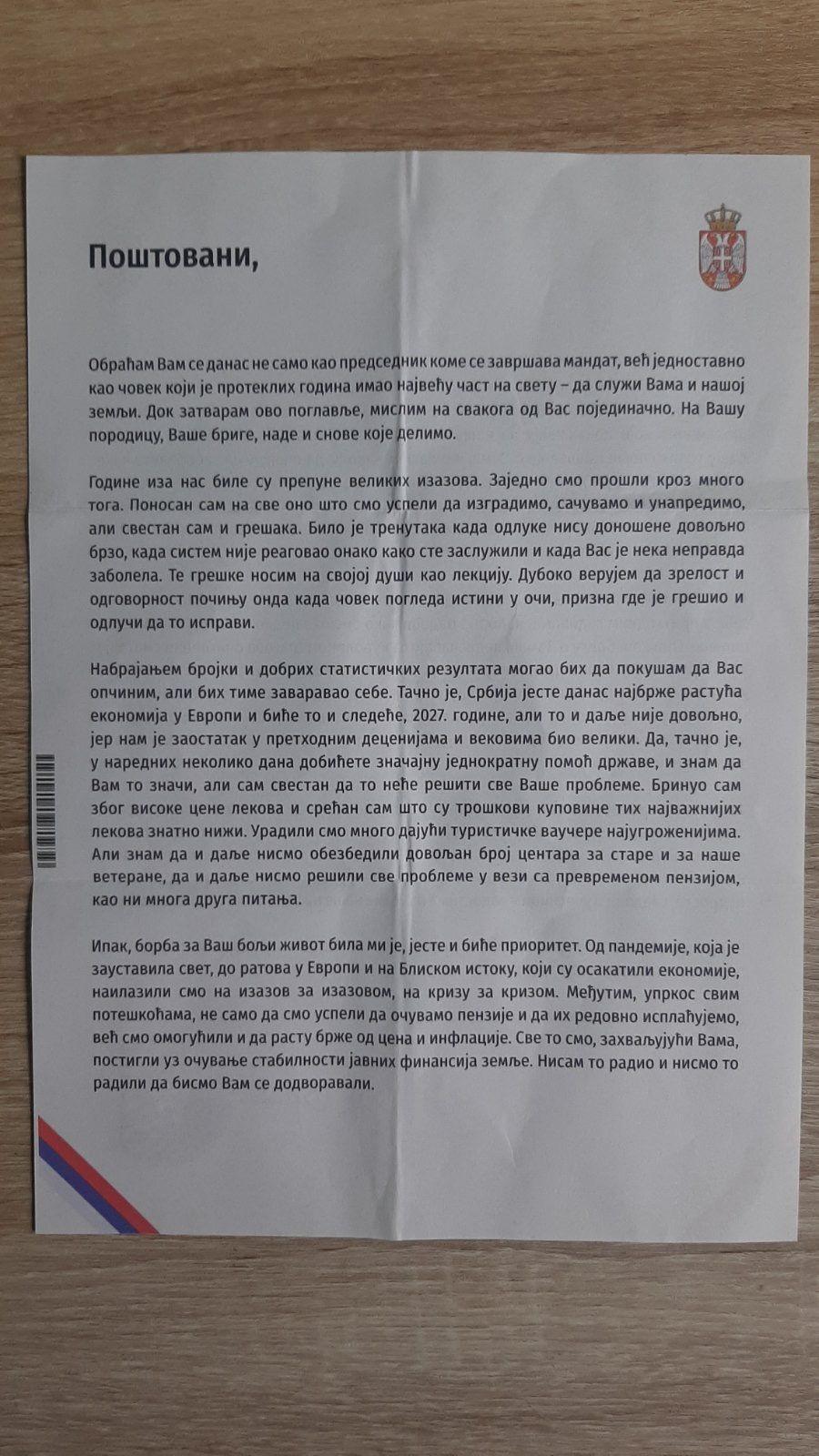 Поштовани,

Обраћам Вам се данас не само као председник коме се завршава мандат, већ једноставно као човек који је протеклих година имао највећу част на свету – да служи Вама и нашој земљи. Док затварам ово поглавље, мислим на свакога од Вас појединачно. На Вашу породицу, Ваше бриге, наде и снове које делимо.

Године иза нас биле су препуне великих изазова. Заједно смо прошли кроз много тога. Поносан сам на све оно што смо успели да изградимо, сачувамо и унапредимо, али свестан сам и грешака. Било је тренутака када одлуке нису доношене довољно брзо, када систем није реаговао онако како сте заслужили и када Вас је нека неправда заболела. Те грешке носим на својој души као лекцију. Дубоко верујем да зрелост и одговорност почињу онда када човек погледа истини у очи, призна где је грешио и одлучи да то исправи.

Набрајањем бројки и добрих статистичких резултата могао бих да покушам да Вас опчиним, али бих тиме заваравао себе. Тачно је, Србија јесте данас најбрже растућа економија у Европи и биће то и следеће, 2027. године, али то и даље није довољно, јер нам је заостатак у претходним деценијама и вековима био велики. Да, тачно је, у наредних неколико дана добићете значајну једнократну помоћ државе, и знам да Вам то значи, али сам свестан да то неће решити све Ваше проблеме. Бринуо сам због високе цене лекова и срећан сам што су трошкови куповине тих најважнијих лекова знатно нижи. Урадили смо много дајући туристичке ваучере најугроженијима. Али знам да и даље нисмо обезбедили довољан број центара за старе и за наше ветеране, да и даље нисмо решили све проблеме у вези са превременом пензијом, као ни многа друга питања.

Ипак, борба за Ваш бољи живот била ми је, јесте и биће приоритет. Од пандемије, која је зауставила свет, до ратова у Европи и на Блиском истоку, који су осакатили економије, наилазили смо на изазов за изазовом, на кризу за кризом. Међутим, упркос свим потешкоћама, не само да смо успели да очувамо пензије и да их редовно исплаћујемо, већ смо омогућили и да расту брже од цена и инфлације. Све то смо, захваљујући Вама, постигли уз очување стабилности јавних финансија земље. Нисам то радио и нисмо то радили да бисмо Вам се додворавали.